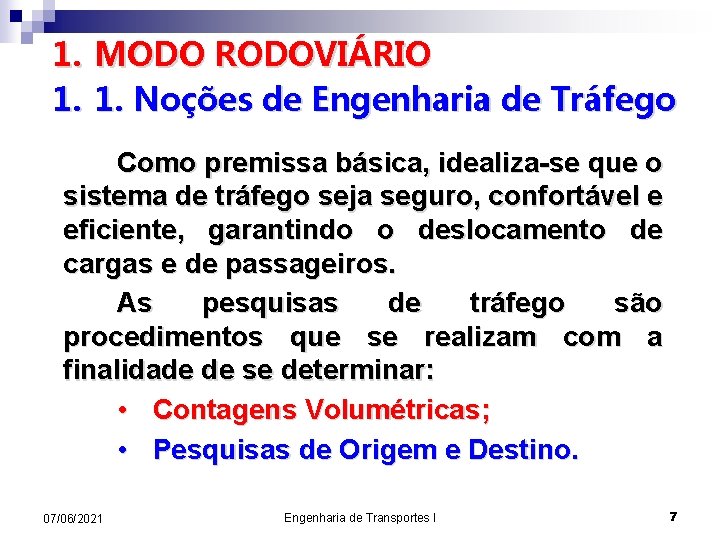 1. MODO RODOVIÁRIO
1. 1. Noções de Engenharia de Tráfego

Como premissa básica, idealiza-se que o sistema de tráfego seja seguro, confortável e eficiente, garantindo o deslocamento de cargas e de passageiros.

As pesquisas de tráfego são procedimentos que se realizam com a finalidade de se determinar:

• Contagens Volumétricas;
• Pesquisas de Origem e Destino.

07/06/2021 Engenharia de Transportes I 7